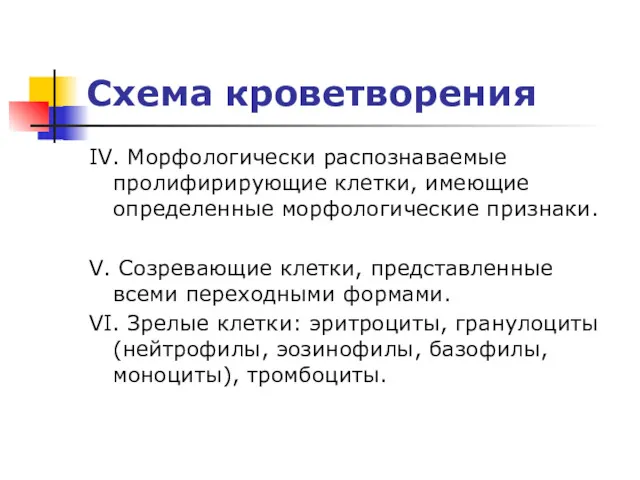 Схема кроветворения

IV. Морфологически распознаваемые пролифирирующие клетки, имеющие определенные морфологические признаки.

V. Созревающие клетки, представленные всеми переходными формами.

VI. Зрелые клетки: эритроциты, гранулоциты (нейтрофилы, эозинофилы, базофилы, моноциты), тромбоциты.